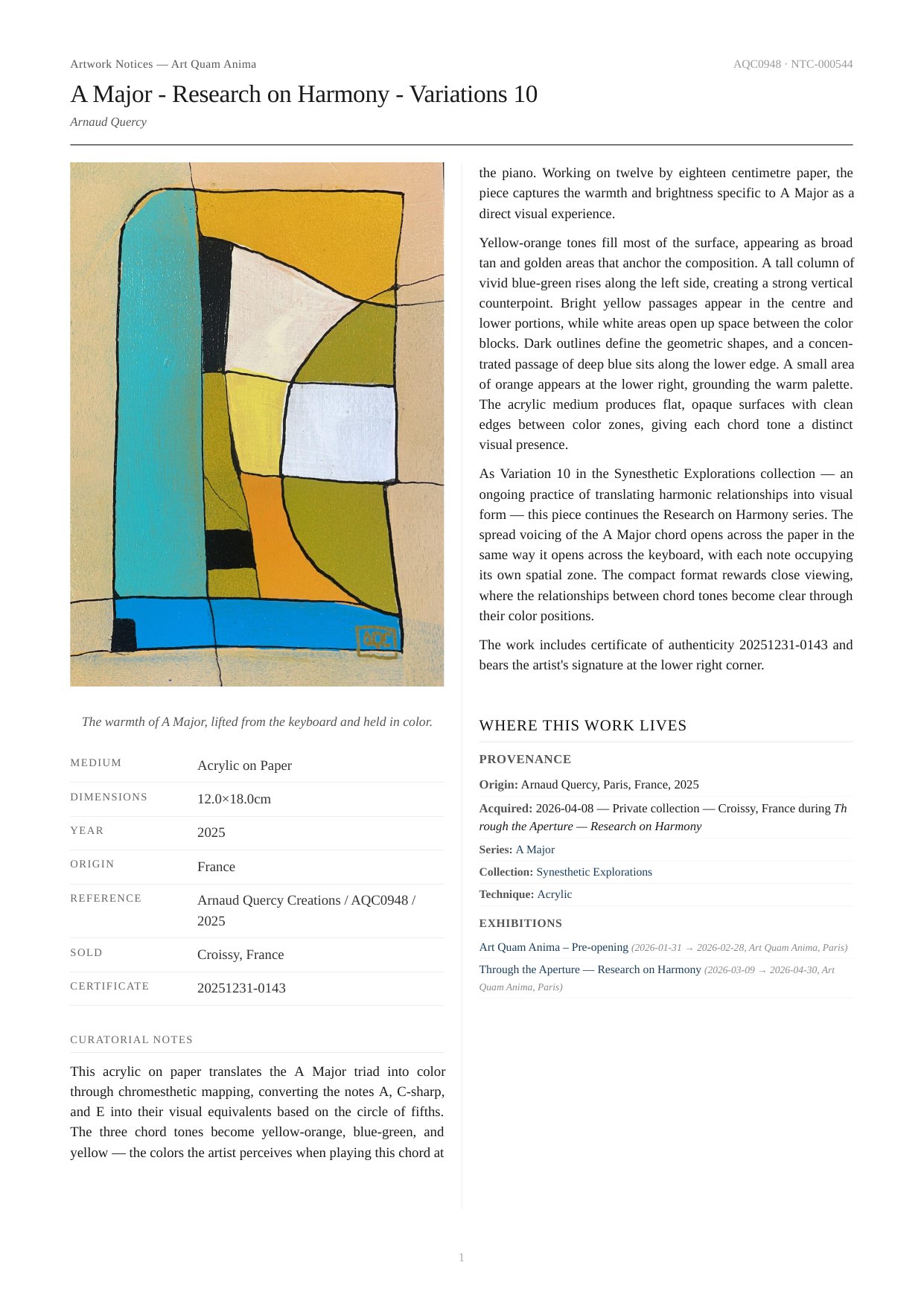 Artwork Notices — Art Quam Anima

AQC0948 · NTC-000544

A Major - Research on Harmony - Variations 10

Arnaud Quercy

The warmth of A Major, lifted from the keyboard and held in color.

| MEDIUM | Acrylic on Paper |
|---|---|
| DIMENSIONS | 12.0×18.0cm |
| YEAR | 2025 |
| ORIGIN | France |
| REFERENCE | Arnaud Quercy Creations / AQC0948 / 2025 |
| SOLD | Croissy, France |
| CERTIFICATE | 20251231-0143 |

CURATORIAL NOTES

This acrylic on paper translates the A Major triad into color through chromesthetic mapping, converting the notes A, C-sharp, and E into their visual equivalents based on the circle of fifths. The three chord tones become yellow-orange, blue-green, and yellow — the colors the artist perceives when playing this chord at the piano. Working on twelve by eighteen centimetre paper, the piece captures the warmth and brightness specific to A Major as a direct visual experience.

Yellow-orange tones fill most of the surface, appearing as broad tan and golden areas that anchor the composition. A tall column of vivid blue-green rises along the left side, creating a strong vertical counterpoint. Bright yellow passages appear in the centre and lower portions, while white areas open up space between the color blocks. Dark outlines define the geometric shapes, and a concentrated passage of deep blue sits along the lower edge. A small area of orange appears at the lower right, grounding the warm palette. The acrylic medium produces flat, opaque surfaces with clean edges between color zones, giving each chord tone a distinct visual presence.

As Variation 10 in the Synesthetic Explorations collection — an ongoing practice of translating harmonic relationships into visual form — this piece continues the Research on Harmony series. The spread voicing of the A Major chord opens across the paper in the same way it opens across the keyboard, with each note occupying its own spatial zone. The compact format rewards close viewing, where the relationships between chord tones become clear through their color positions.

The work includes certificate of authenticity 20251231-0143 and bears the artist's signature at the lower right corner.

WHERE THIS WORK LIVES

PROVENANCE

Origin: Arnaud Quercy, Paris, France, 2025

Acquired: 2026-04-08 — Private collection — Croissy, France during Through the Aperture — Research on Harmony

Series: A Major

Collection: Synesthetic Explorations

Technique: Acrylic

EXHIBITIONS

Art Quam Anima – Pre-opening (2026-01-31 → 2026-02-28, Art Quam Anima, Paris)

Through the Aperture — Research on Harmony (2026-03-09 → 2026-04-30, Art Quam Anima, Paris)

1